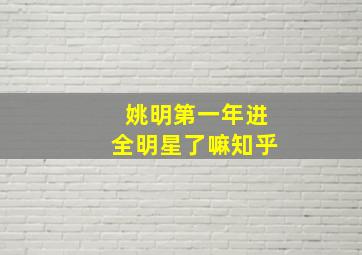 姚明第一年进
全明星了嘛知乎